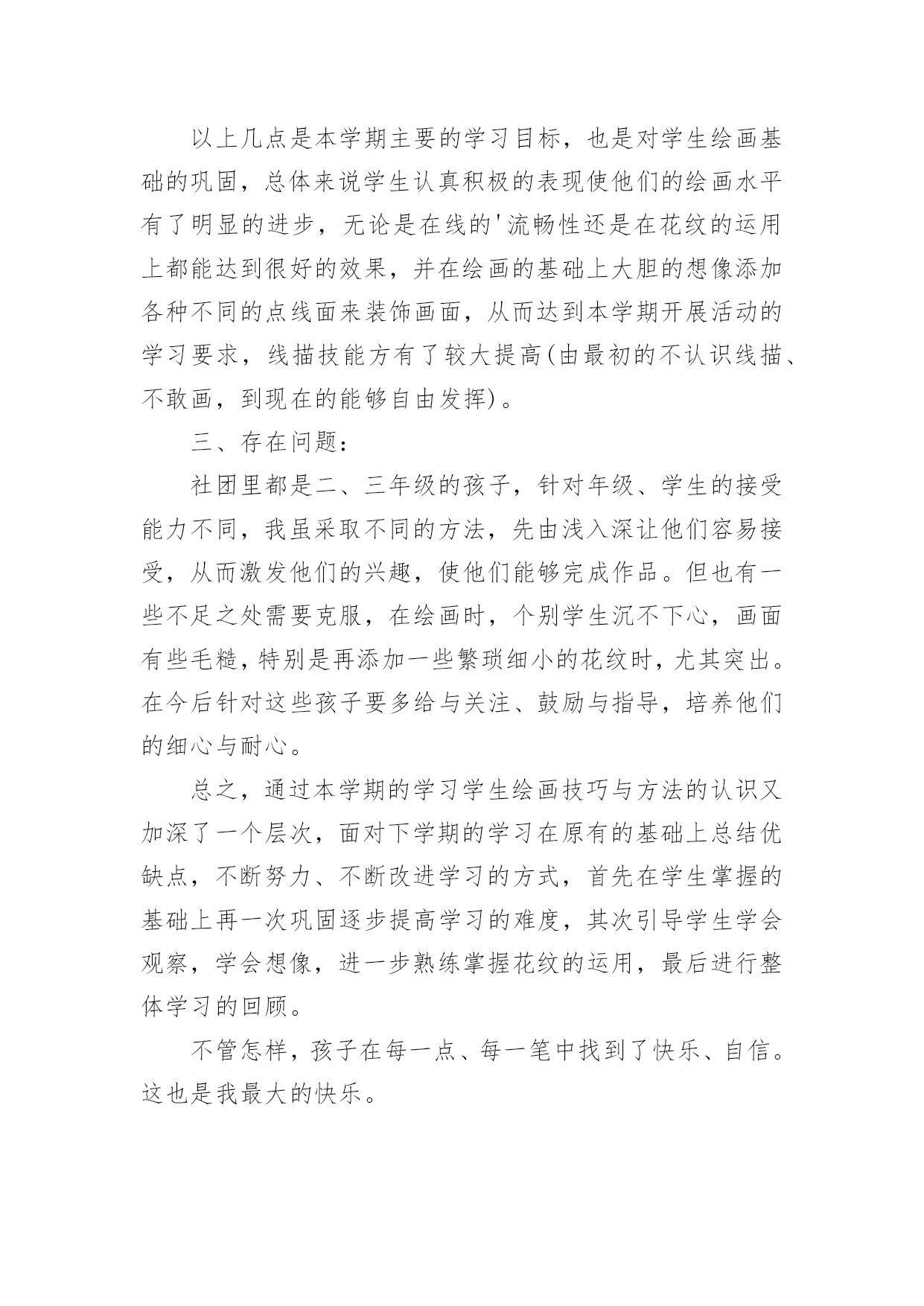 以上几点是本学期主要的学习目标，也是对学生绘画基础的巩固，总体来说学生认真积极的表现使他们的绘画水平有了明显的进步，无论是在线的'流畅性还是在花纹的运用上都能达到很好的效果，并在绘画的基础上大胆的想像添加各种不同的点线面来装饰画面，从而达到本学期开展活动的学习要求，线描技能方有了较大提高(由最初的不认识线描、不敢画，到现在的能够自由发挥)。

三、存在问题：

社团里都是二、三年级的孩子，针对年级、学生的接受能力不同，我虽采取不同的方法，先由浅入深让他们容易接受，从而激发他们的兴趣，使他们能够完成作品。但也有一些不足之处需要克服，在绘画时，个别学生沉不下心，画面有些毛糙，特别是再添加一些繁琐细小的花纹时，尤其突出。在今后针对这些孩子要多给与关注、鼓励与指导，培养他们的细心与耐心。

总之，通过本学期的学习学生绘画技巧与方法的认识又加深了一个层次，面对下学期的学习在原有的基础上总结优缺点，不断努力、不断改进学习的方式，首先在学生掌握的基础上再一次巩固逐步提高学习的难度，其次引导学生学会观察，学会想像，进一步熟练掌握花纹的运用，最后进行整体学习的回顾。

不管怎样，孩子在每一点、每一笔中找到了快乐、自信。这也是我最大的快乐。